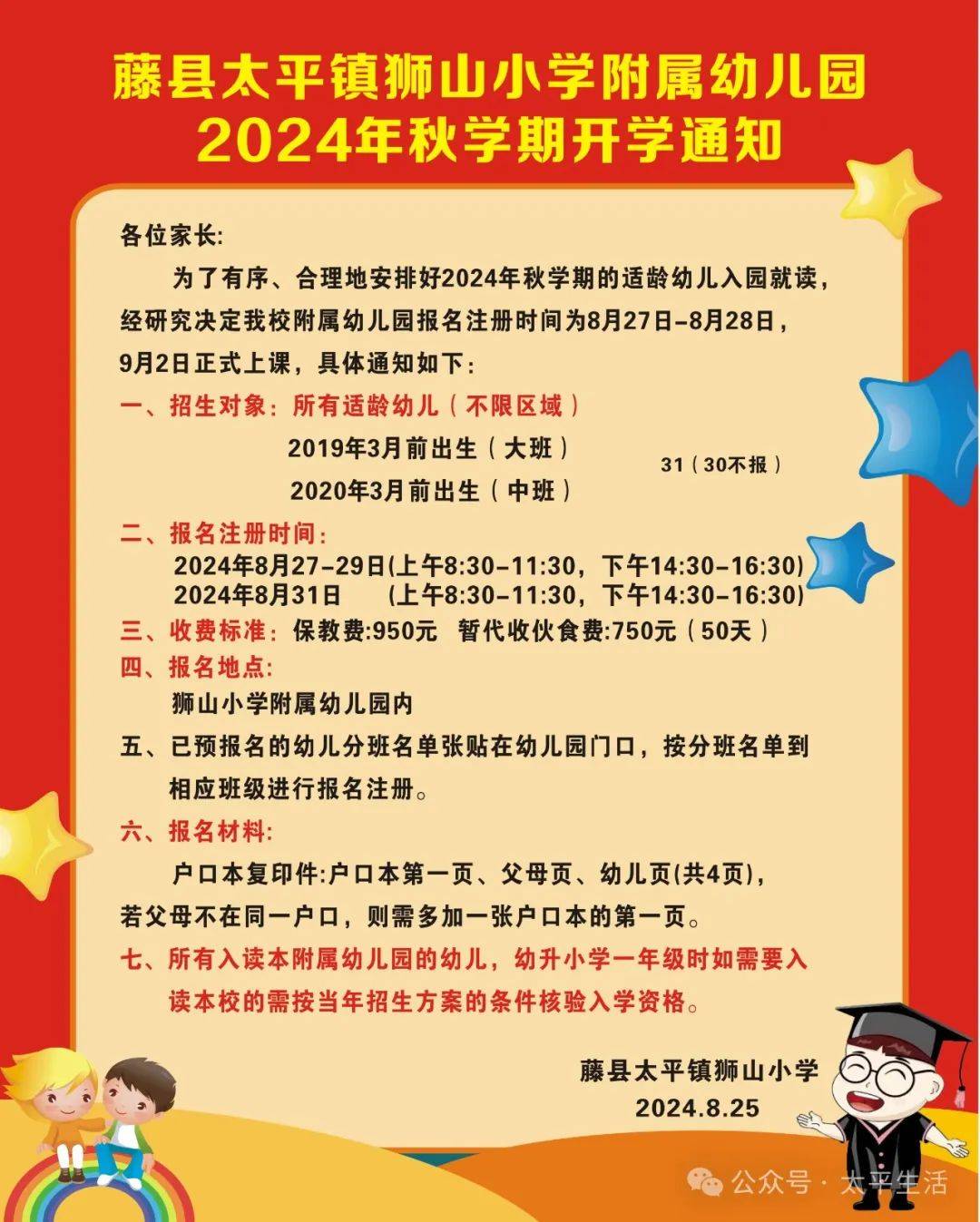 藤县太平镇狮山小学附属幼儿园
2024年秋学期开学通知

各位家长:

为了有序、合理地安排好2024年秋学期的适龄幼儿入园就读，经研究决定我校附属幼儿园报名注册时间为8月27日-8月28日，9月2日正式上课，具体通知如下:

一、招生对象：所有适龄幼儿（不限区域）

2019年3月前出生（大班）

2020年3月前出生（中班）

31（30不报）

二、报名注册时间：

2024年8月27-29日(上午8:30-11:30，下午14:30-16:30)
2024年8月31日 (上午8:30-11:30，下午14:30-16:30)

三、收费标准：保教费:950元 暂代收伙食费:750元（50天）

四、报名地点:

狮山小学附属幼儿园内

五、已预报名的幼儿分班名单张贴在幼儿园门口，按分班名单到相应班级进行报名注册。

六、报名材料:

户口本复印件:户口本第一页、父母页、幼儿页(共4页)，若父母不在同一户口，则需多加一张户口本的第一页。

七、所有入读本附属幼儿园的幼儿，幼升小学一年级时如需要入读本校的需按当年招生方案的条件核验入学资格。

藤县太平镇狮山小学
2024.8.25

公众号 · 太平生活